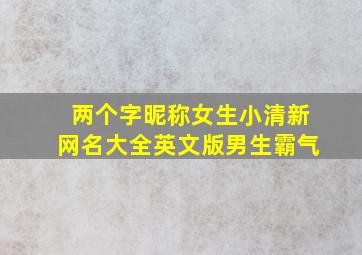 两个字昵称女生小清新
网名大全英文版男生霸气